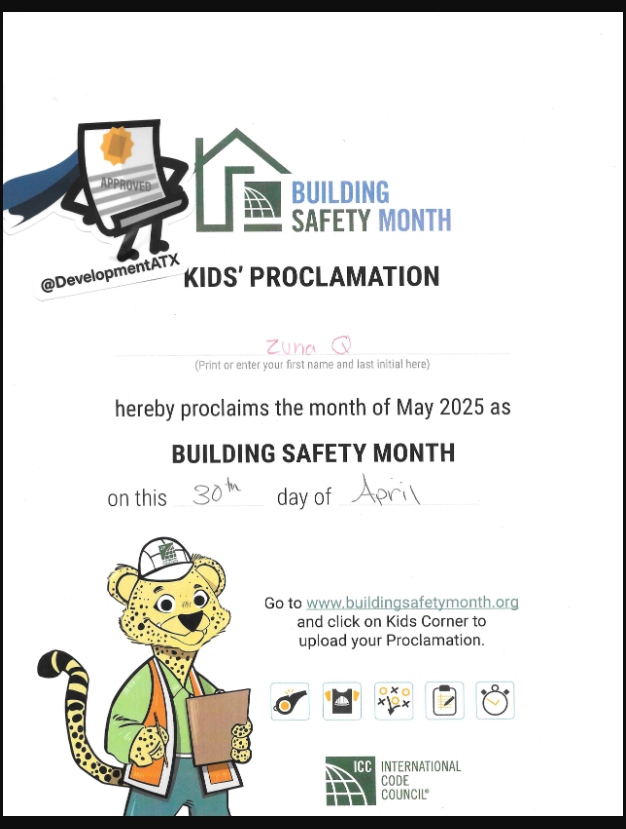 APPROVED

@DevelopmentATX

BUILDING SAFETY MONTH

KIDS' PROCLAMATION

Zuna Q
(Print or enter your first name and last initial here)

hereby proclaims the month of May 2025 as

BUILDING SAFETY MONTH

on this 30th day of April

Go to www.buildingsafetymonth.org and click on Kids Corner to upload your Proclamation.

ICC INTERNATIONAL CODE COUNCIL®